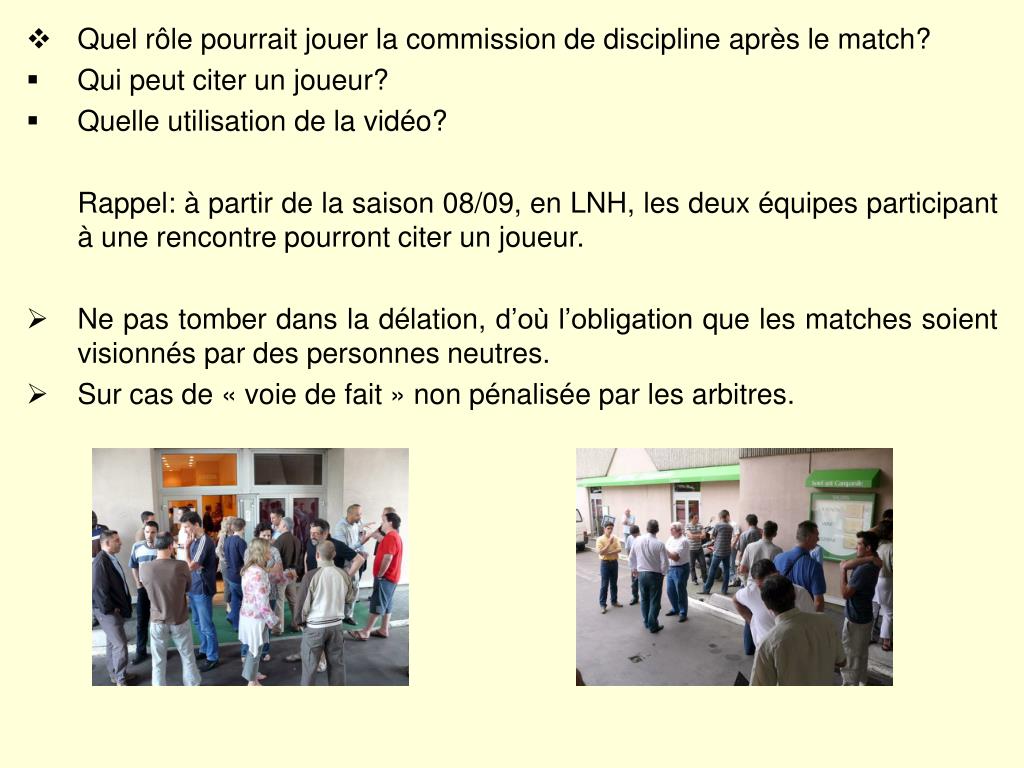 ❖ Quel rôle pourrait jouer la commission de discipline après le match?
• Qui peut citer un joueur?
• Quelle utilisation de la vidéo?

Rappel: à partir de la saison 08/09, en LNH, les deux équipes participant à une rencontre pourront citer un joueur.

➢ Ne pas tomber dans la délation, d'où l'obligation que les matches soient visionnés par des personnes neutres.
➢ Sur cas de « voie de fait » non pénalisée par les arbitres.